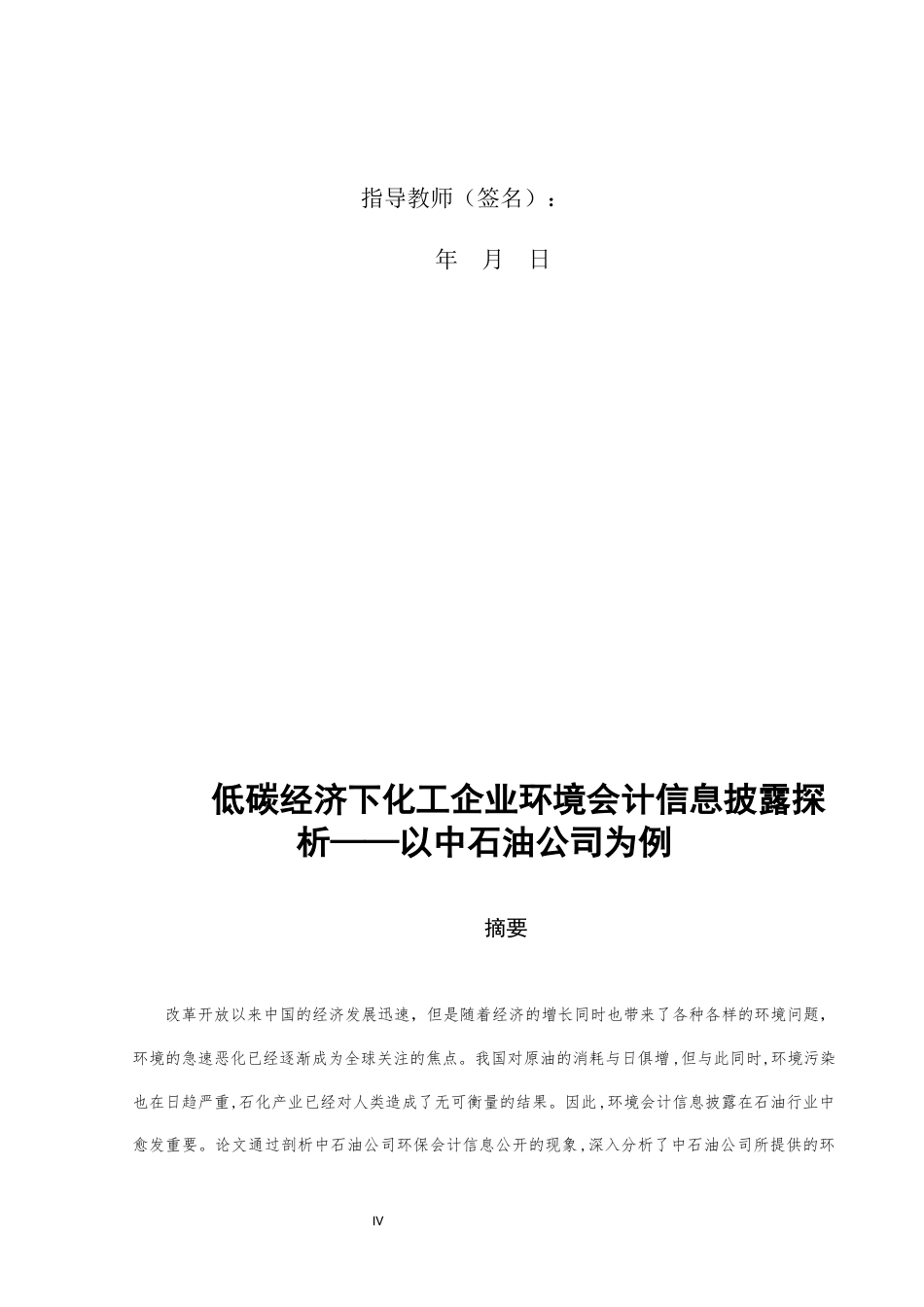 指导教师（签名）：

年　月　日

低碳经济下化工企业环境会计信息披露探析——以中石油公司为例

摘要

改革开放以来中国的经济发展迅速，但是随着经济的增长同时也带来了各种各样的环境问题，环境的急速恶化已经逐渐成为全球关注的焦点。我国对原油的消耗与日俱增，但与此同时，环境污染也在日趋严重，石化产业已经对人类造成了无可衡量的结果。因此，环境会计信息披露在石油行业中愈发重要。论文通过剖析中石油公司环保会计信息公开的现象，深入分析了中石油公司所提供的环

IV